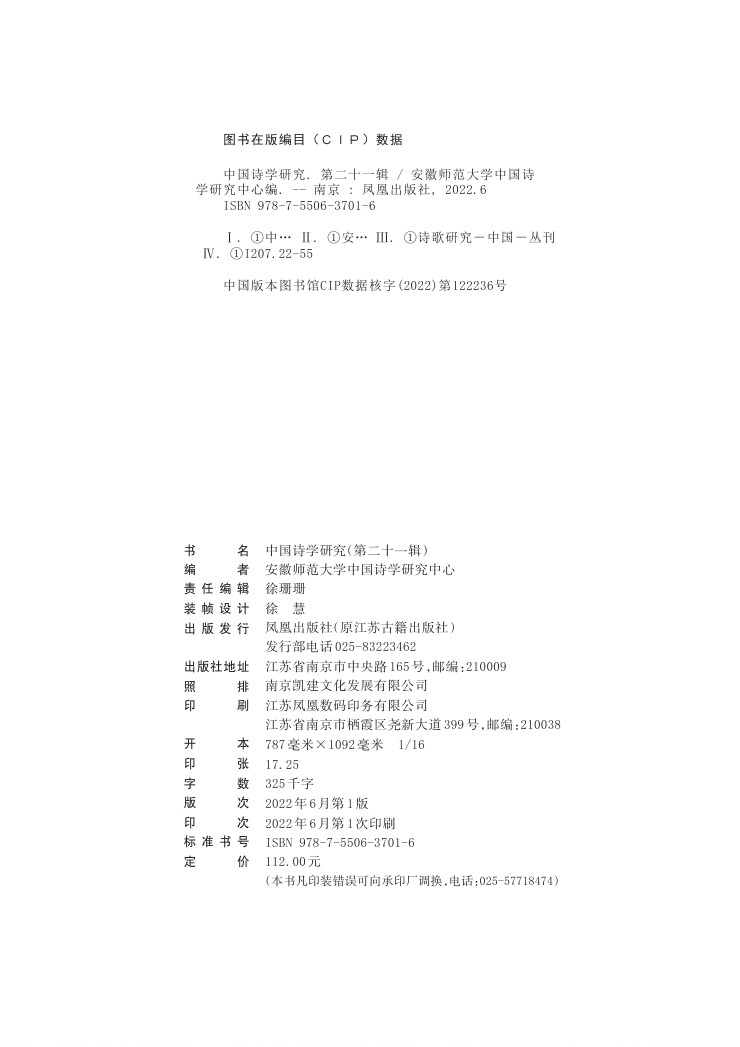 图书在版编目（CIP）数据

中国诗学研究. 第二十一辑 / 安徽师范大学中国诗学研究中心编. -- 南京 : 凤凰出版社, 2022.6
ISBN 978-7-5506-3701-6

Ⅰ. ①中… Ⅱ. ①安… Ⅲ. ①诗歌研究－中国－丛刊 Ⅳ. ①I207.22-55

中国版本图书馆CIP数据核字(2022)第122236号

书　　名　中国诗学研究(第二十一辑)
编　　者　安徽师范大学中国诗学研究中心
责任编辑　徐珊珊
装帧设计　徐　慧
出版发行　凤凰出版社(原江苏古籍出版社)
　　　　　发行部电话025-83223462
出版社地址　江苏省南京市中央路165号,邮编:210009
照　　排　南京凯建文化发展有限公司
印　　刷　江苏凤凰数码印务有限公司
　　　　　江苏省南京市栖霞区尧新大道399号,邮编:210038
开　　本　787毫米×1092毫米　1/16
印　　张　17.25
字　　数　325千字
版　　次　2022年6月第1版
印　　次　2022年6月第1次印刷
标准书号　ISBN 978-7-5506-3701-6
定　　价　112.00元
（本书凡印装错误可向承印厂调换,电话:025-57718474）